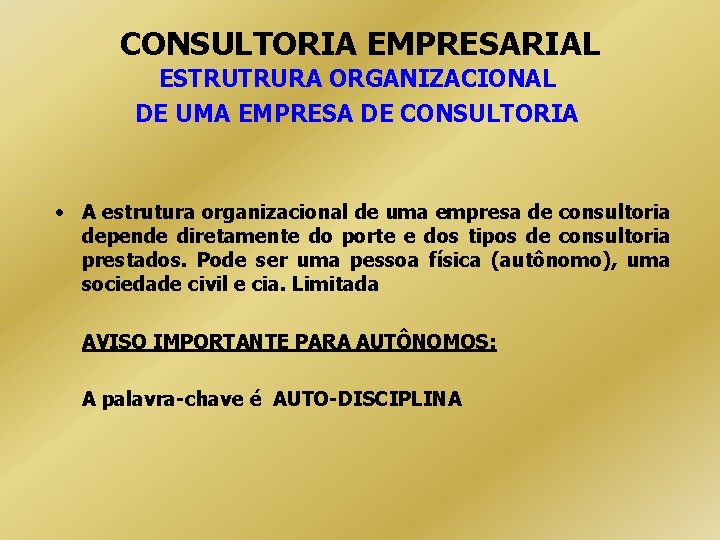 CONSULTORIA EMPRESARIAL
ESTRUTRURA ORGANIZACIONAL
DE UMA EMPRESA DE CONSULTORIA

• A estrutura organizacional de uma empresa de consultoria depende diretamente do porte e dos tipos de consultoria prestados. Pode ser uma pessoa física (autônomo), uma sociedade civil e cia. Limitada

AVISO IMPORTANTE PARA AUTÔNOMOS:

A palavra-chave é AUTO-DISCIPLINA